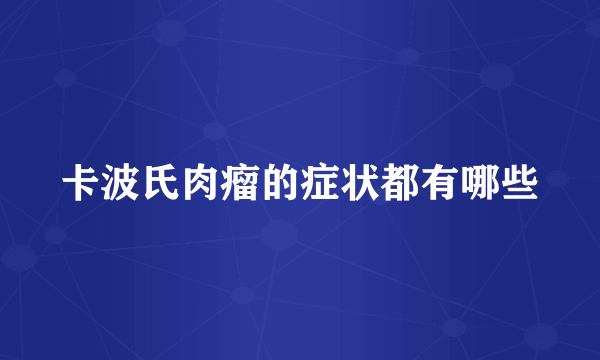 卡波氏肉瘤的症状都有哪些